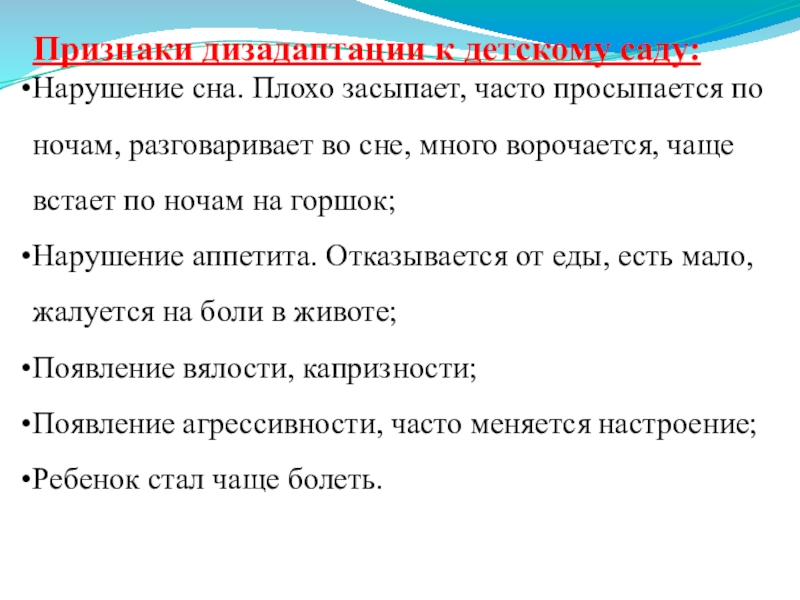 Признаки дизадаптации к детскому саду:

•Нарушение сна. Плохо засыпает, часто просыпается по ночам, разговаривает во сне, много ворочается, чаще встает по ночам на горшок;

•Нарушение аппетита. Отказывается от еды, есть мало, жалуется на боли в животе;

•Появление вялости, капризности;

•Появление агрессивности, часто меняется настроение;

•Ребенок стал чаще болеть.